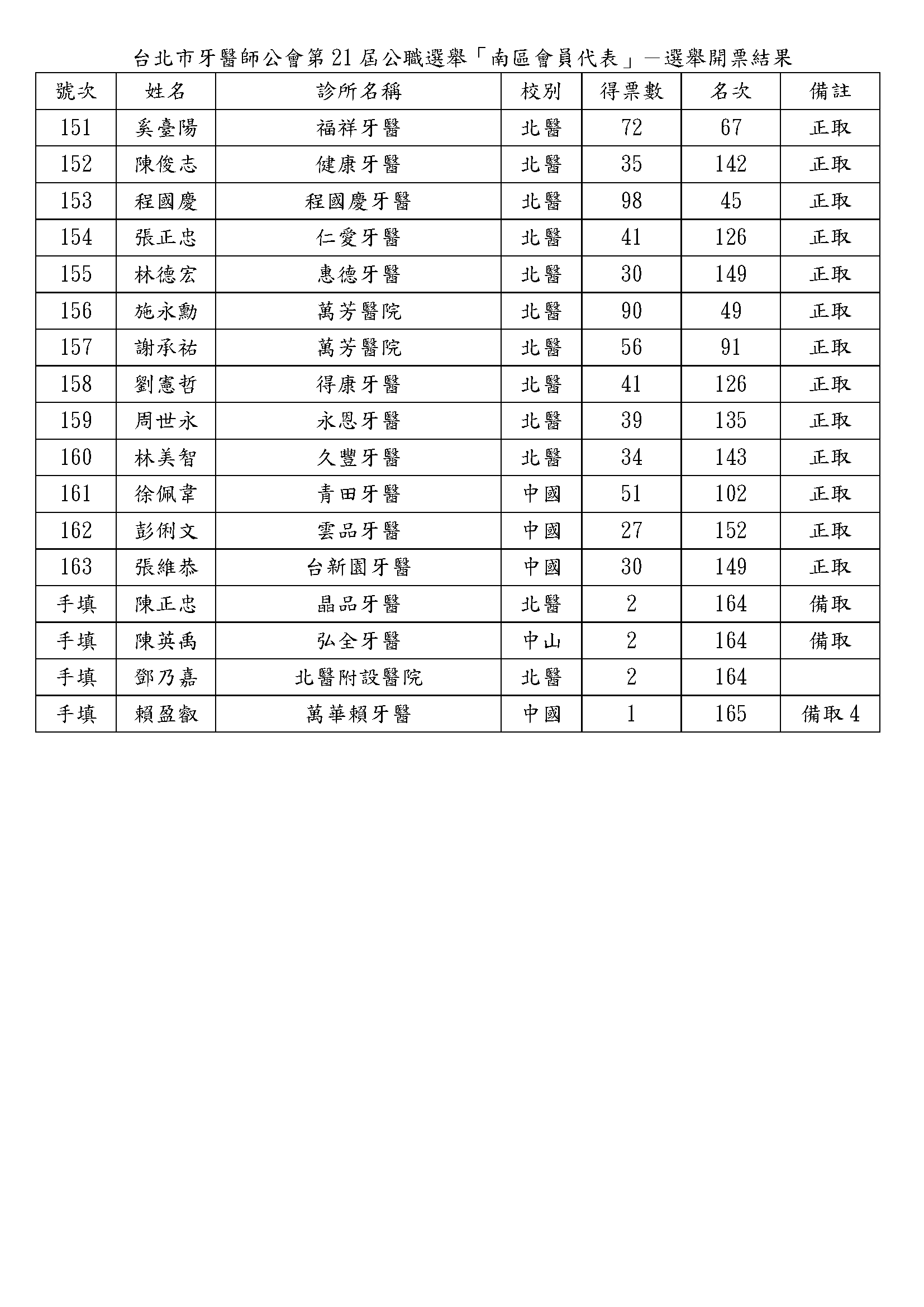 台北市牙醫師公會第21屆公職選舉「南區會員代表」—選舉開票結果

| 號次 | 姓名 | 診所名稱 | 校別 | 得票數 | 名次 | 備註 |
|---|---|---|---|---|---|---|
| 151 | 奚臺陽 | 福祥牙醫 | 北醫 | 72 | 67 | 正取 |
| 152 | 陳俊志 | 健康牙醫 | 北醫 | 35 | 142 | 正取 |
| 153 | 程國慶 | 程國慶牙醫 | 北醫 | 98 | 45 | 正取 |
| 154 | 張正忠 | 仁愛牙醫 | 北醫 | 41 | 126 | 正取 |
| 155 | 林德宏 | 惠德牙醫 | 北醫 | 30 | 149 | 正取 |
| 156 | 施永勳 | 萬芳醫院 | 北醫 | 90 | 49 | 正取 |
| 157 | 謝承祐 | 萬芳醫院 | 北醫 | 56 | 91 | 正取 |
| 158 | 劉憲哲 | 得康牙醫 | 北醫 | 41 | 126 | 正取 |
| 159 | 周世永 | 永恩牙醫 | 北醫 | 39 | 135 | 正取 |
| 160 | 林美智 | 久豐牙醫 | 北醫 | 34 | 143 | 正取 |
| 161 | 徐佩韋 | 青田牙醫 | 中國 | 51 | 102 | 正取 |
| 162 | 彭俐文 | 雲品牙醫 | 中國 | 27 | 152 | 正取 |
| 163 | 張維恭 | 台新園牙醫 | 中國 | 30 | 149 | 正取 |
| 手填 | 陳正忠 | 晶品牙醫 | 北醫 | 2 | 164 | 備取 |
| 手填 | 陳英禹 | 弘全牙醫 | 中山 | 2 | 164 | 備取 |
| 手填 | 鄧乃嘉 | 北醫附設醫院 | 北醫 | 2 | 164 | |
| 手填 | 賴盈叡 | 萬華賴牙醫 | 中國 | 1 | 165 | 備取4 |